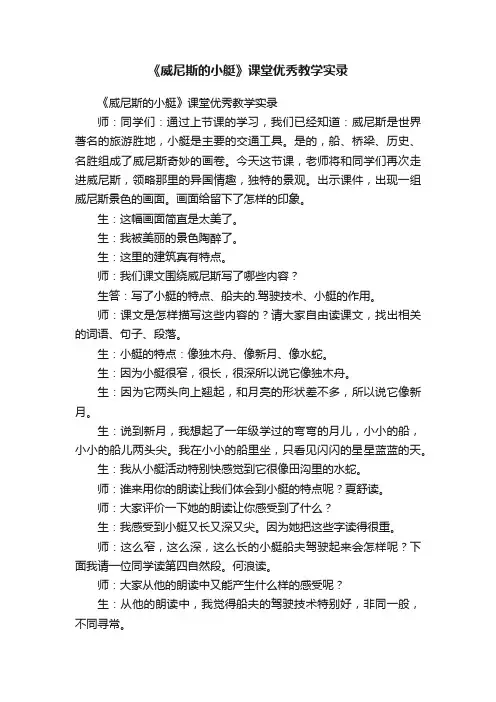 《威尼斯的小艇》课堂优秀教学实录

《威尼斯的小艇》课堂优秀教学实录

师：同学们：通过上节课的学习，我们已经知道：威尼斯是世界著名的旅游胜地，小艇是主要的交通工具。是的，船、桥梁、历史、名胜组成了威尼斯奇妙的画卷。今天这节课，老师将和同学们再次走进威尼斯，领略那里的异国情趣，独特的景观。出示课件，出现一组威尼斯景色的画面。画面给留下了怎样的印象。

生：这幅画面简直是太美了。

生：我被美丽的景色陶醉了。

生：这里的建筑真有特点。

师：我们课文围绕威尼斯写了哪些内容？

生答：写了小艇的特点、船夫的.驾驶技术、小艇的作用。

师：课文是怎样描写这些内容的？请大家自由读课文，找出相关的词语、句子、段落。

生：小艇的特点：像独木舟、像新月、像水蛇。

生：因为小艇很窄，很长，很深所以说它像独木舟。

生：因为它两头向上翘起，和月亮的形状差不多，所以说它像新月。

生：说到新月，我想起了一年级学过的弯弯的月儿，小小的船，小小的船儿两头尖。我在小小的船里坐，只看见闪闪的星星蓝蓝的天。

生：我从小艇活动特别快感觉到它很像田沟里的水蛇。

师：谁来用你的朗读让我们体会到小艇的特点呢？夏舒读。

师：大家评价一下她的朗读让你感受到了什么？

生：我感受到小艇又长又深又尖。因为她把这些字读得很重。

师：这么窄，这么深，这么长的小艇船夫驾驶起来会怎样呢？下面我请一位同学读第四自然段。何浪读。

师：大家从他的朗读中又能产生什么样的感受呢？

生：从他的朗读中，我觉得船夫的驾驶技术特别好，非同一般，不同寻常。